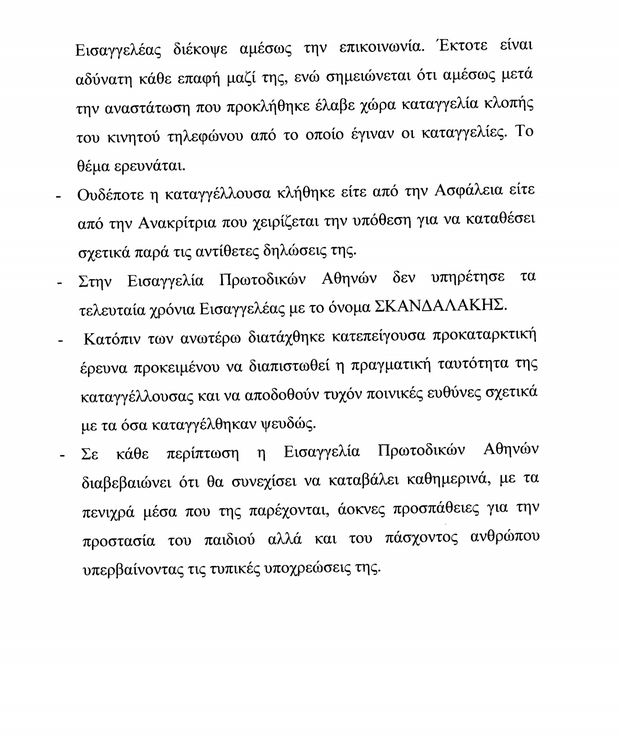 Εισαγγελέας διέκοψε αμέσως την επικοινωνία. Έκτοτε είναι αδύνατη κάθε επαφή μαζί της, ενώ σημειώνεται ότι αμέσως μετά την αναστάτωση που προκλήθηκε έλαβε χώρα καταγγελία κλοπής του κινητού τηλεφώνου από το οποίο έγιναν οι καταγγελίες. Το θέμα ερευνάται.

- Ουδέποτε η καταγγέλλουσα κλήθηκε είτε από την Ασφάλεια είτε από την Ανακρίτρια που χειρίζεται την υπόθεση για να καταθέσει σχετικά παρά τις αντίθετες δηλώσεις της.

- Στην Εισαγγελία Πρωτοδικών Αθηνών δεν υπηρέτησε τα τελευταία χρόνια Εισαγγελέας με το όνομα ΣΚΑΝΔΑΛΑΚΗΣ.

- Κατόπιν των ανωτέρω διατάχθηκε κατεπείγουσα προκαταρκτική έρευνα προκειμένου να διαπιστωθεί η πραγματική ταυτότητα της καταγγέλλουσας και να αποδοθούν τυχόν ποινικές ευθύνες σχετικά με τα όσα καταγγέλθηκαν ψευδώς.

- Σε κάθε περίπτωση η Εισαγγελία Πρωτοδικών Αθηνών διαβεβαιώνει ότι θα συνεχίσει να καταβάλει καθημερινά, με τα πενιχρά μέσα που της παρέχονται, άοκνες προσπάθειες για την προστασία του παιδιού αλλά και του πάσχοντος ανθρώπου υπερβαίνοντας τις τυπικές υποχρεώσεις της.